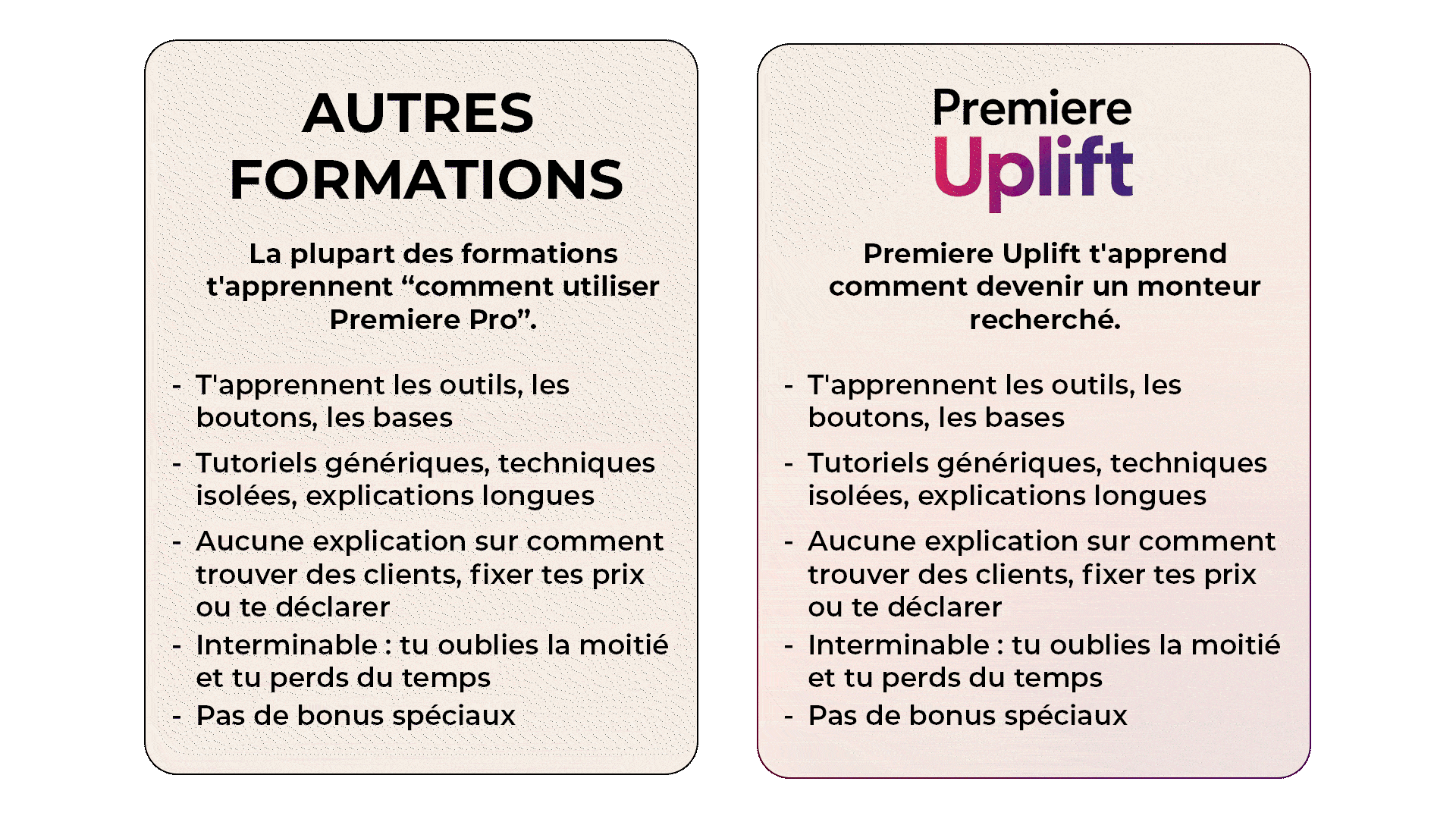 AUTRES FORMATIONS

La plupart des formations t'apprennent “comment utiliser Premiere Pro”.

- T'apprennent les outils, les boutons, les bases
- Tutoriels génériques, techniques isolées, explications longues
- Aucune explication sur comment trouver des clients, fixer tes prix ou te déclarer
- Interminable : tu oublies la moitié et tu perds du temps
- Pas de bonus spéciaux

Premiere Uplift

Premiere Uplift t'apprend comment devenir un monteur recherché.

- T'apprennent les outils, les boutons, les bases
- Tutoriels génériques, techniques isolées, explications longues
- Aucune explication sur comment trouver des clients, fixer tes prix ou te déclarer
- Interminable : tu oublies la moitié et tu perds du temps
- Pas de bonus spéciaux